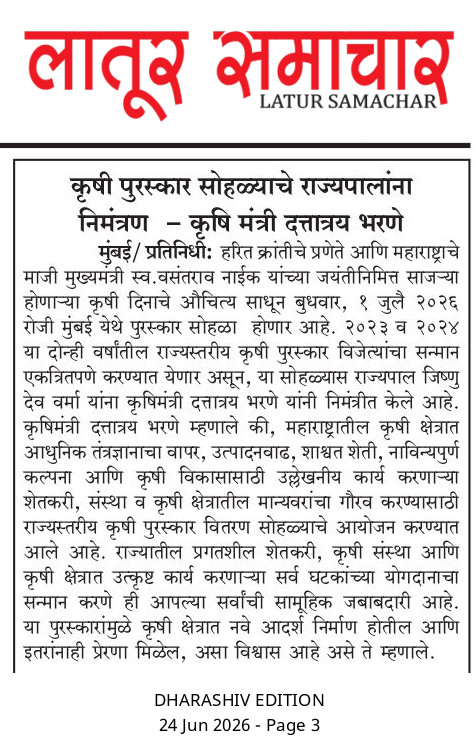 लातूर समाचार
LATUR SAMACHAR

कृषी पुरस्कार सोहळ्याचे राज्यपालांना निमंत्रण – कृषि मंत्री दत्तात्रय भरणे

मुंबई/ प्रतिनिधी: हरित क्रांतीचे प्रणेते आणि महाराष्ट्राचे माजी मुख्यमंत्री स्व.वसंतराव नाईक यांच्या जयंतीनिमित्त साजऱ्या होणाऱ्या कृषी दिनाचे औचित्य साधून बुधवार, १ जुलै २०२६ रोजी मुंबई येथे पुरस्कार सोहळा होणार आहे. २०२३ व २०२४ या दोन्ही वर्षांतील राज्यस्तरीय कृषी पुरस्कार विजेत्यांचा सन्मान एकत्रितपणे करण्यात येणार असून, या सोहळ्यास राज्यपाल जिष्णु देव वर्मा यांना कृषिमंत्री दत्तात्रय भरणे यांनी निमंत्रीत केले आहे. कृषिमंत्री दत्तात्रय भरणे म्हणाले की, महाराष्ट्रातील कृषी क्षेत्रात आधुनिक तंत्रज्ञानाचा वापर, उत्पादनवाढ, शाश्वत शेती, नाविन्यपुर्ण कल्पना आणि कृषी विकासासाठी उल्लेखनीय कार्य करणाऱ्या शेतकरी, संस्था व कृषी क्षेत्रातील मान्यवरांचा गौरव करण्यासाठी राज्यस्तरीय कृषी पुरस्कार वितरण सोहळ्याचे आयोजन करण्यात आले आहे. राज्यातील प्रगतशील शेतकरी, कृषी संस्था आणि कृषी क्षेत्रात उत्कृष्ट कार्य करणाऱ्या सर्व घटकांच्या योगदानाचा सन्मान करणे ही आपल्या सर्वांची सामूहिक जबाबदारी आहे. या पुरस्कारांमुळे कृषी क्षेत्रात नवे आदर्श निर्माण होतील आणि इतरांनाही प्रेरणा मिळेल, असा विश्वास आहे असे ते म्हणाले.

DHARASHIV EDITION
24 Jun 2026 - Page 3